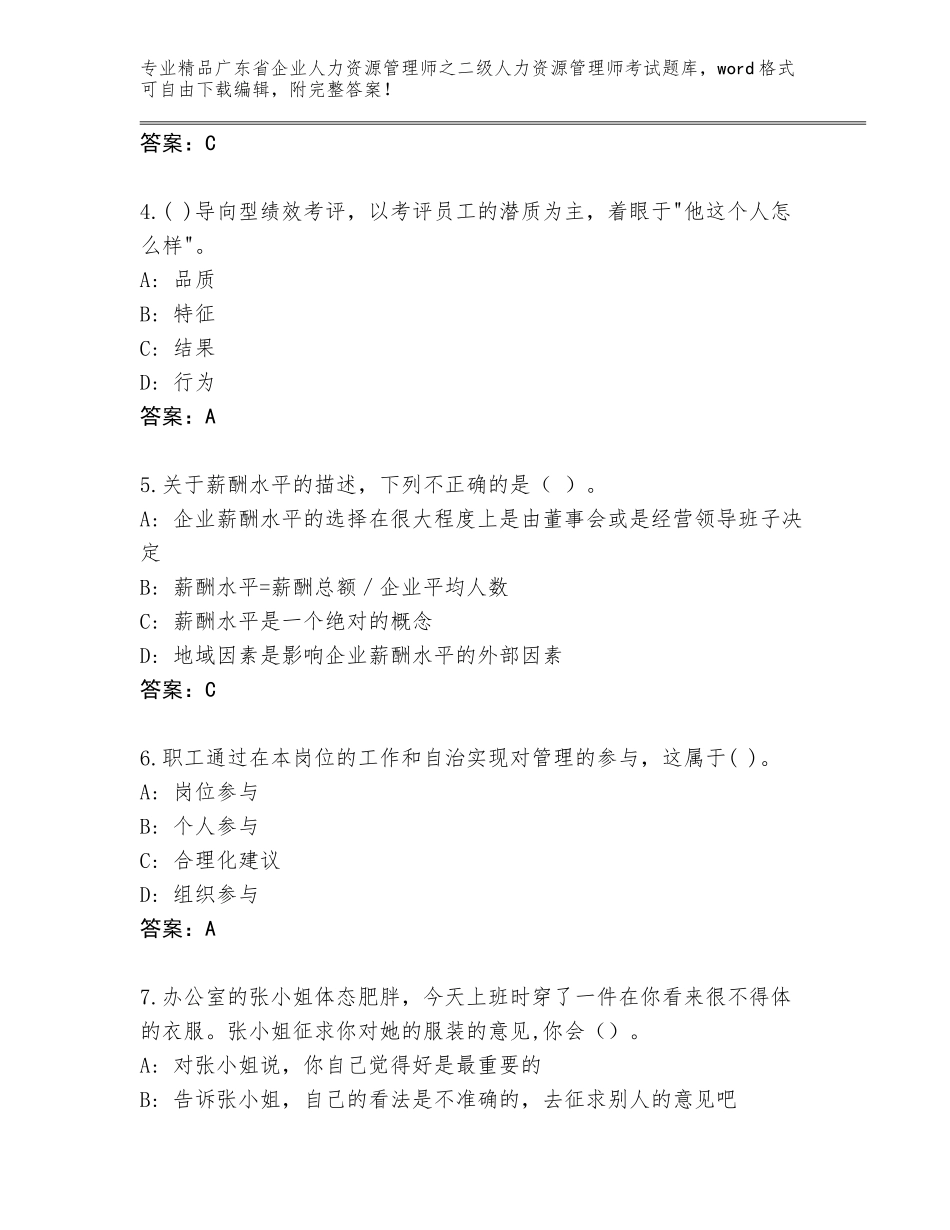 专业精品广东省企业人力资源管理师之二级人力资源管理师考试题库，word格式可自由下载编辑，附完整答案！

答案：C

4.( )导向型绩效考评，以考评员工的潜质为主，着眼于"他这个人怎么样"。
A：品质
B：特征
C：结果
D：行为
答案：A

5.关于薪酬水平的描述，下列不正确的是（ ）。
A：企业薪酬水平的选择在很大程度上是由董事会或是经营领导班子决定
B：薪酬水平=薪酬总额／企业平均人数
C：薪酬水平是一个绝对的概念
D：地域因素是影响企业薪酬水平的外部因素
答案：C

6.职工通过在本岗位的工作和自治实现对管理的参与，这属于( )。
A：岗位参与
B：个人参与
C：合理化建议
D：组织参与
答案：A

7.办公室的张小姐体态肥胖，今天上班时穿了一件在你看来很不得体的衣服。张小姐征求你对她的服装的意见,你会（）。
A：对张小姐说，你自己觉得好是最重要的
B：告诉张小姐，自己的看法是不准确的，去征求别人的意见吧